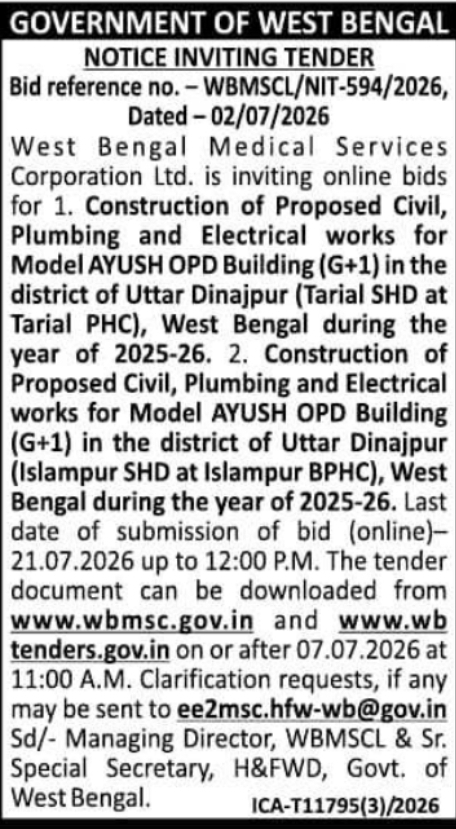 GOVERNMENT OF WEST BENGAL

NOTICE INVITING TENDER

Bid reference no. – WBMSCL/NIT-594/2026, Dated – 02/07/2026

West Bengal Medical Services Corporation Ltd. is inviting online bids for 1. Construction of Proposed Civil, Plumbing and Electrical works for Model AYUSH OPD Building (G+1) in the district of Uttar Dinajpur (Tarial SHD at Tarial PHC), West Bengal during the year of 2025-26. 2. Construction of Proposed Civil, Plumbing and Electrical works for Model AYUSH OPD Building (G+1) in the district of Uttar Dinajpur (Islampur SHD at Islampur BPHC), West Bengal during the year of 2025-26. Last date of submission of bid (online)– 21.07.2026 up to 12:00 P.M. The tender document can be downloaded from www.wbmsc.gov.in and www.wbtenders.gov.in on or after 07.07.2026 at 11:00 A.M. Clarification requests, if any may be sent to ee2msc.hfw-wb@gov.in Sd/- Managing Director, WBMSCL & Sr. Special Secretary, H&FWD, Govt. of West Bengal.

ICA-T11795(3)/2026